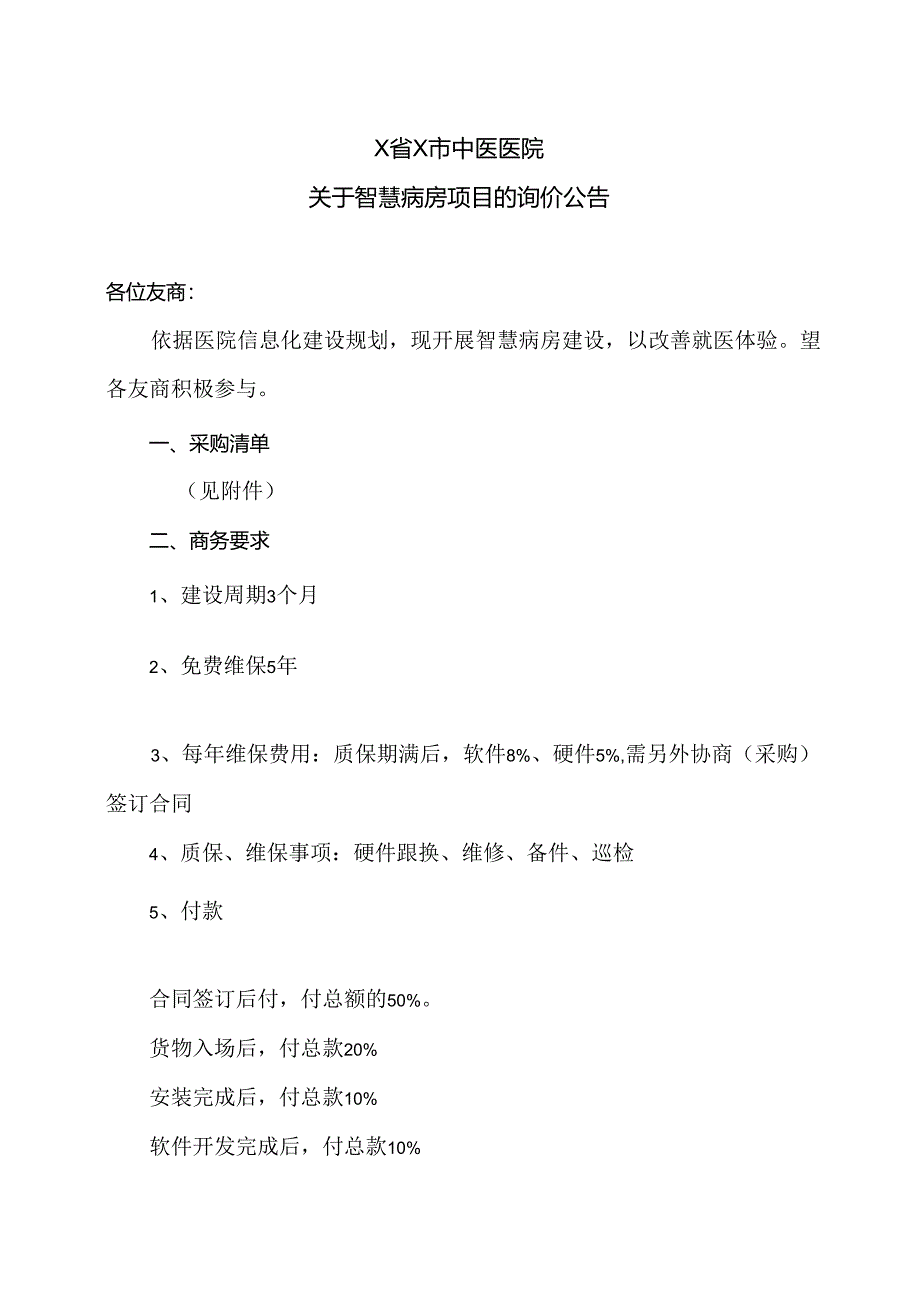 X省X市中医医院

关于智慧病房项目的询价公告

各位友商：

依据医院信息化建设规划，现开展智慧病房建设，以改善就医体验。望各友商积极参与。

一、采购清单

（见附件）

二、商务要求

1、建设周期3个月

2、免费维保5年

3、每年维保费用：质保期满后，软件8%、硬件5%,需另外协商（采购）签订合同

4、质保、维保事项：硬件跟换、维修、备件、巡检

5、付款

合同签订后付，付总额的50%。

货物入场后，付总款20%

安装完成后，付总款10%

软件开发完成后，付总款10%